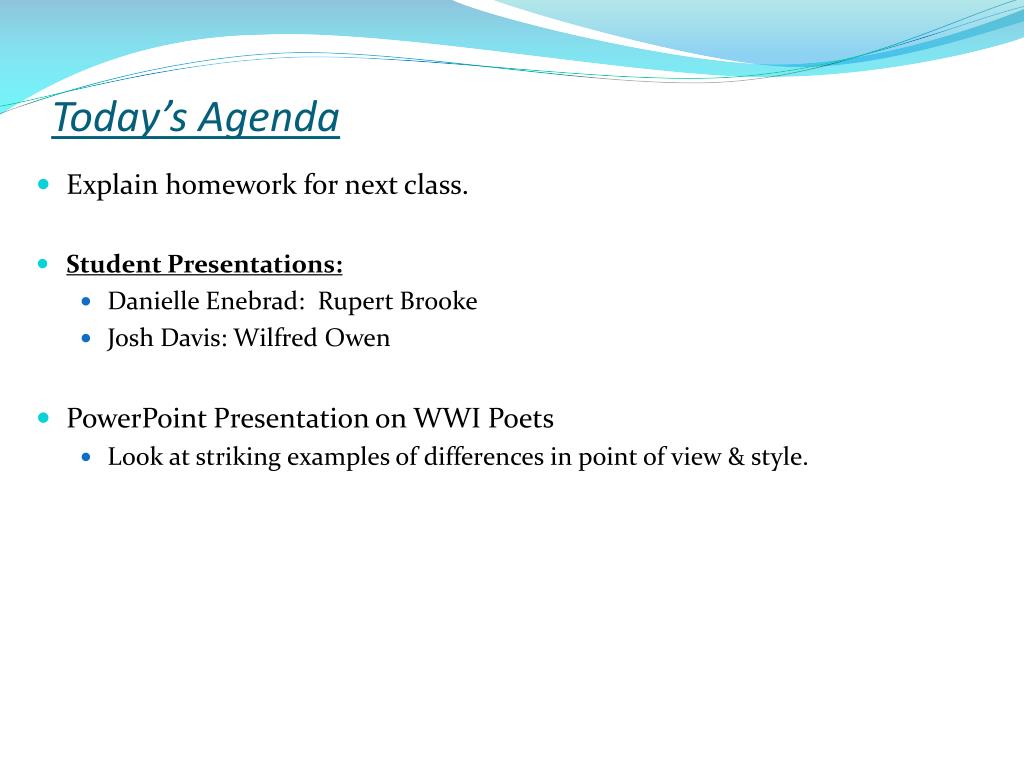 Today's Agenda

- Explain homework for next class.

- Student Presentations:
  - Danielle Enebrad: Rupert Brooke
  - Josh Davis: Wilfred Owen

- PowerPoint Presentation on WWI Poets
  - Look at striking examples of differences in point of view & style.